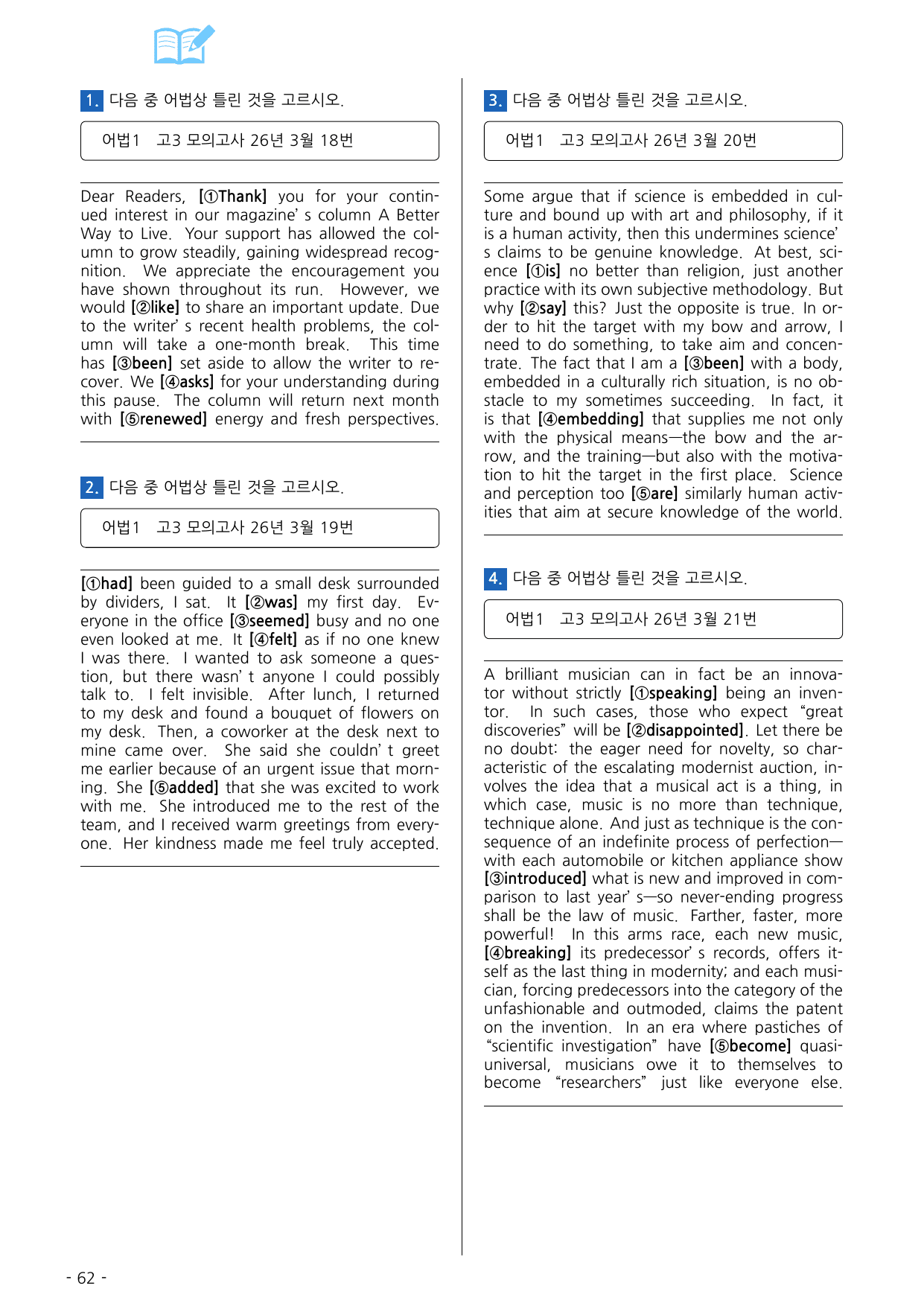 1. 다음 중 어법상 틀린 것을 고르시오.

어법1 고3 모의고사 26년 3월 18번

Dear Readers, [①Thank] you for your continued interest in our magazine' s column A Better Way to Live. Your support has allowed the column to grow steadily, gaining widespread recognition. We appreciate the encouragement you have shown throughout its run. However, we would [②like] to share an important update. Due to the writer' s recent health problems, the column will take a one-month break. This time has [③been] set aside to allow the writer to recover. We [④asks] for your understanding during this pause. The column will return next month with [⑤renewed] energy and fresh perspectives.

2. 다음 중 어법상 틀린 것을 고르시오.

어법1 고3 모의고사 26년 3월 19번

[①had] been guided to a small desk surrounded by dividers, I sat. It [②was] my first day. Everyone in the office [③seemed] busy and no one even looked at me. It [④felt] as if no one knew I was there. I wanted to ask someone a question, but there wasn' t anyone I could possibly talk to. I felt invisible. After lunch, I returned to my desk and found a bouquet of flowers on my desk. Then, a coworker at the desk next to mine came over. She said she couldn' t greet me earlier because of an urgent issue that morning. She [⑤added] that she was excited to work with me. She introduced me to the rest of the team, and I received warm greetings from everyone. Her kindness made me feel truly accepted.

3. 다음 중 어법상 틀린 것을 고르시오.

어법1 고3 모의고사 26년 3월 20번

Some argue that if science is embedded in culture and bound up with art and philosophy, if it is a human activity, then this undermines science' s claims to be genuine knowledge. At best, science [①is] no better than religion, just another practice with its own subjective methodology. But why [②say] this? Just the opposite is true. In order to hit the target with my bow and arrow, I need to do something, to take aim and concentrate. The fact that I am a [③been] with a body, embedded in a culturally rich situation, is no obstacle to my sometimes succeeding. In fact, it is that [④embedding] that supplies me not only with the physical means—the bow and the arrow, and the training—but also with the motivation to hit the target in the first place. Science and perception too [⑤are] similarly human activities that aim at secure knowledge of the world.

4. 다음 중 어법상 틀린 것을 고르시오.

어법1 고3 모의고사 26년 3월 21번

A brilliant musician can in fact be an innovator without strictly [①speaking] being an inventor. In such cases, those who expect "great discoveries" will be [②disappointed]. Let there be no doubt: the eager need for novelty, so characteristic of the escalating modernist auction, involves the idea that a musical act is a thing, in which case, music is no more than technique, technique alone. And just as technique is the consequence of an indefinite process of perfection—with each automobile or kitchen appliance show [③introduced] what is new and improved in comparison to last year' s—so never-ending progress shall be the law of music. Farther, faster, more powerful! In this arms race, each new music, [④breaking] its predecessor' s records, offers itself as the last thing in modernity; and each musician, forcing predecessors into the category of the unfashionable and outmoded, claims the patent on the invention. In an era where pastiches of "scientific investigation" have [⑤become] quasi-universal, musicians owe it to themselves to become "researchers" just like everyone else.

- 62 -